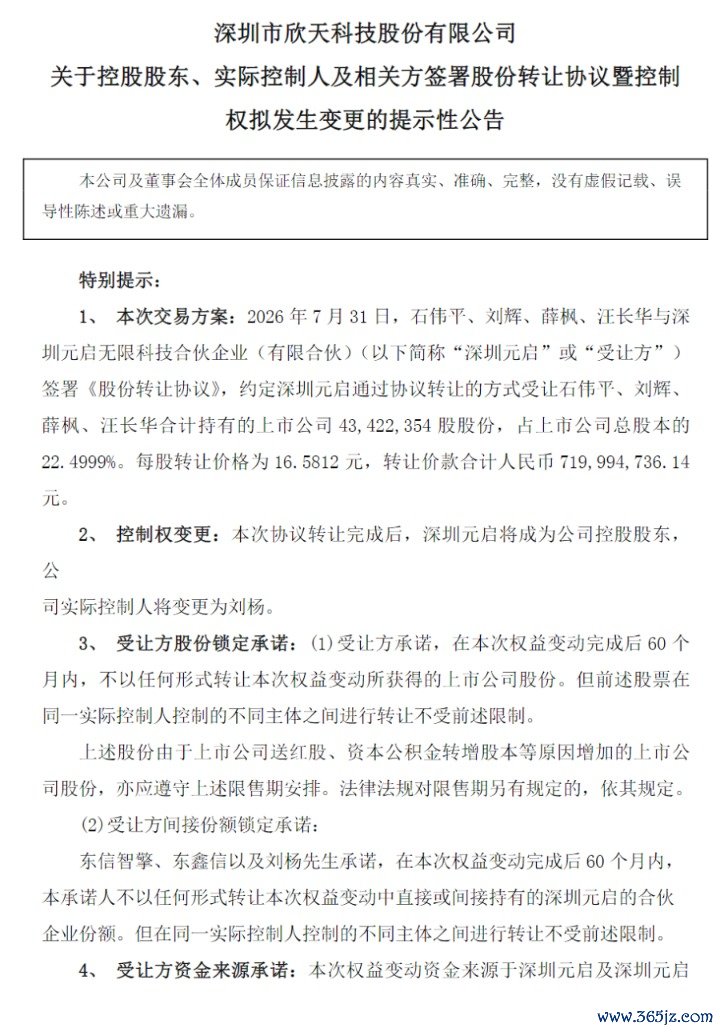 深圳市欣天科技股份有限公司
关于控股股东、实际控制人及相关方签署股份转让协议暨控制权拟发生变更的提示性公告

本公司及董事会全体成员保证信息披露的内容真实、准确、完整，没有虚假记载、误导性陈述或重大遗漏。

特别提示：

1、 本次交易方案：2026 年 7 月 31 日，石伟平、刘辉、薛枫、汪长华与深圳元启无限科技合伙企业（有限合伙）（以下简称“深圳元启”或“受让方”）签署《股份转让协议》，约定深圳元启通过协议转让的方式受让石伟平、刘辉、薛枫、汪长华合计持有的上市公司 43,422,354 股股份，占上市公司总股本的 22.4999%。每股转让价格为 16.5812 元，转让价款合计人民币 719,994,736.14 元。

2、 控制权变更：本次协议转让完成后，深圳元启将成为公司控股股东，公
司实际控制人将变更为刘杨。

3、 受让方股份锁定承诺：(1)受让方承诺，在本次权益变动完成后 60 个月内，不以任何形式转让本次权益变动所获得的上市公司股份。但前述股票在同一实际控制人控制的不同主体之间进行转让不受前述限制。

上述股份由于上市公司送红股、资本公积金转增股本等原因增加的上市公司股份，亦应遵守上述限售期安排。法律法规对限售期另有规定的，依其规定。

(2)受让方间接份额锁定承诺：

东信智擎、东鑫信以及刘杨先生承诺，在本次权益变动完成后 60 个月内，本承诺人不以任何形式转让本次权益变动中直接或间接持有的深圳元启的合伙企业份额。但在同一实际控制人控制的不同主体之间进行转让不受前述限制。

4、 受让方资金来源承诺：本次权益变动资金来源于深圳元启及深圳元启

www.365jz.com